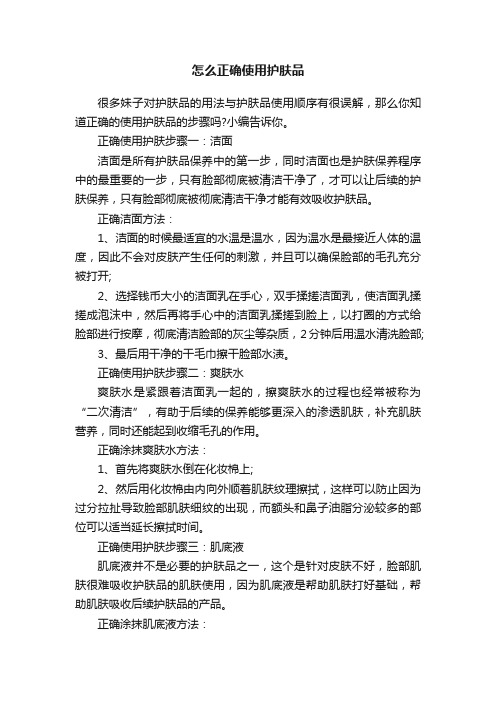 怎么正确使用护肤品

很多妹子对护肤品的用法与护肤品使用顺序有很误解，那么你知道正确的使用护肤品的步骤吗?小编告诉你。

正确使用护肤步骤一：洁面

洁面是所有护肤品保养中的第一步，同时洁面也是护肤保养程序中的最重要的一步，只有脸部彻底被清洁干净了，才可以让后续的护肤保养，只有脸部彻底被彻底清洁干净才能有效吸收护肤品。

正确洁面方法：

1、洁面的时候最适宜的水温是温水，因为温水是最接近人体的温度，因此不会对皮肤产生任何的刺激，并且可以确保脸部的毛孔充分被打开;

2、选择钱币大小的洁面乳在手心，双手揉搓洁面乳，使洁面乳揉搓成泡沫中，然后再将手心中的洁面乳揉搓到脸上，以打圈的方式给脸部进行按摩，彻底清洁脸部的灰尘等杂质，2分钟后用温水清洗脸部;

3、最后用干净的干毛巾擦干脸部水渍。

正确使用护肤步骤二：爽肤水

爽肤水是紧跟着洁面乳一起的，擦爽肤水的过程也经常被称为“二次清洁”，有助于后续的保养能够更深入的渗透肌肤，补充肌肤营养，同时还能起到收缩毛孔的作用。

正确涂抹爽肤水方法：

1、首先将爽肤水倒在化妆棉上;

2、然后用化妆棉由内向外顺着肌肤纹理擦拭，这样可以防止因为过分拉扯导致脸部肌肤细纹的出现，而额头和鼻子油脂分泌较多的部位可以适当延长擦拭时间。

正确使用护肤步骤三：肌底液

肌底液并不是必要的护肤品之一，这个是针对皮肤不好，脸部肌肤很难吸收护肤品的肌肤使用，因为肌底液是帮助肌肤打好基础，帮助肌肤吸收后续护肤品的产品。

正确涂抹肌底液方法：